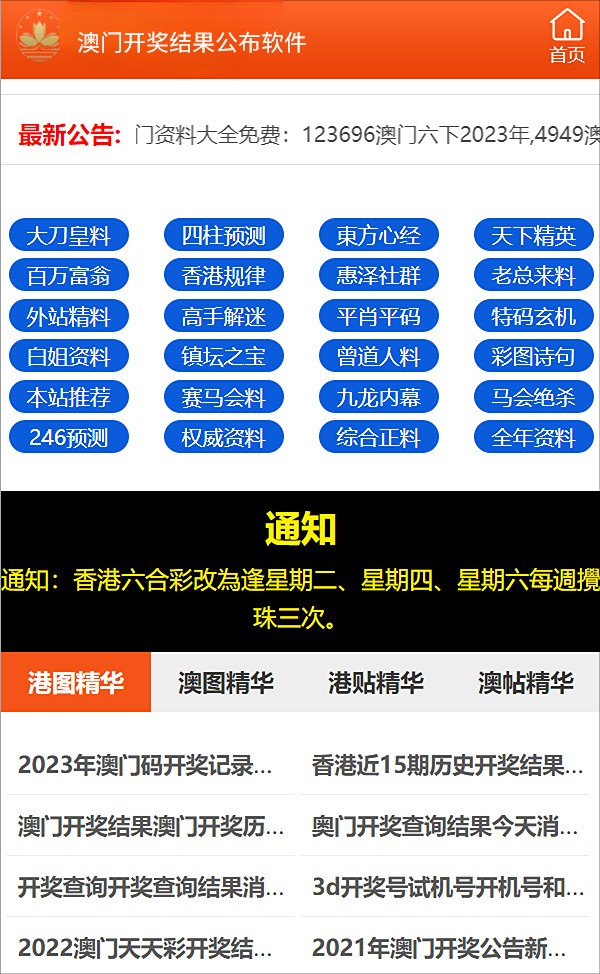 澳门开奖结果公布软件

首页

最新公告: 门资料大全免费：123696澳门六下2023年,4949澳

大刀皇料 四柱预测 東方心经 天下精英
百万富翁 香港规律 惠泽社群 老总来料
外站精料 高手解迷 平肖平码 特码玄机
白姐资料 镇坛之宝 曾道人料 彩图诗句
本站推荐 赛马会料 九龙内幕 马会绝杀
246预测 权威资料 综合正料 全年资料

通知

通知：香港六合彩改為逢星期二、星期四、星期六每週攪珠三次。

港图精华 澳图精华 港贴精华 澳帖精华

2023年澳门码开奖记录...
香港近15期历史开奖结果...
澳门开奖结果澳门开奖历...
奥门开奖查询结果今天消...
开奖查询开奖查询结果消...
3d开奖号试机号开机号和...
2022澳门天天彩开奖结...
2021年澳门开奖公告新...